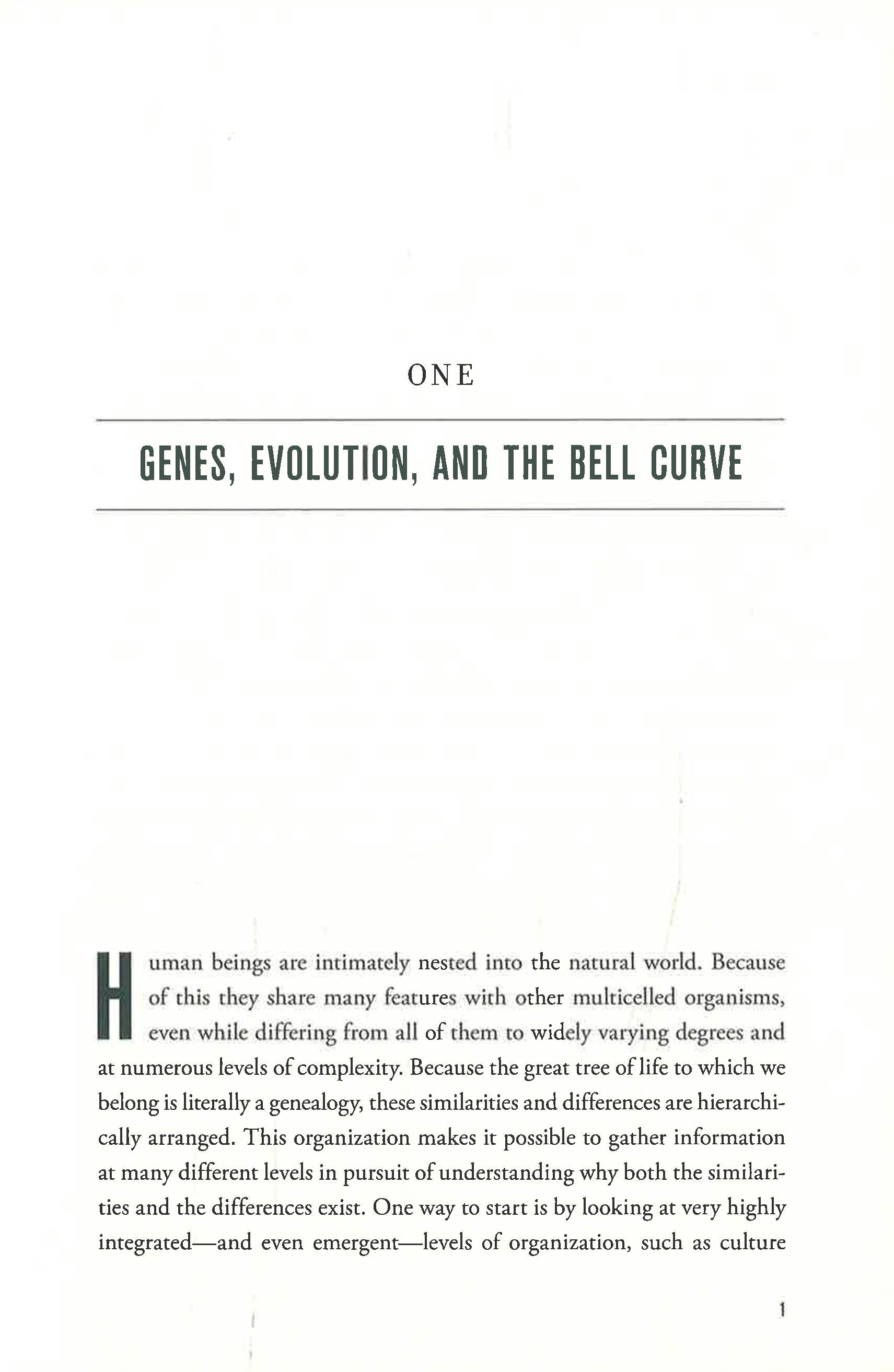 ONE

GENES, EVOLUTION, AND THE BELL CURVE

Human beings are intimately nested into the natural world. Because of this they share many features with other multicelled organisms, even while differing from all of them to widely varying degrees and at numerous levels of complexity. Because the great tree of life to which we belong is literally a genealogy, these similarities and differences are hierarchically arranged. This organization makes it possible to gather information at many different levels in pursuit of understanding why both the similarities and the differences exist. One way to start is by looking at very highly integrated—and even emergent—levels of organization, such as culture

1